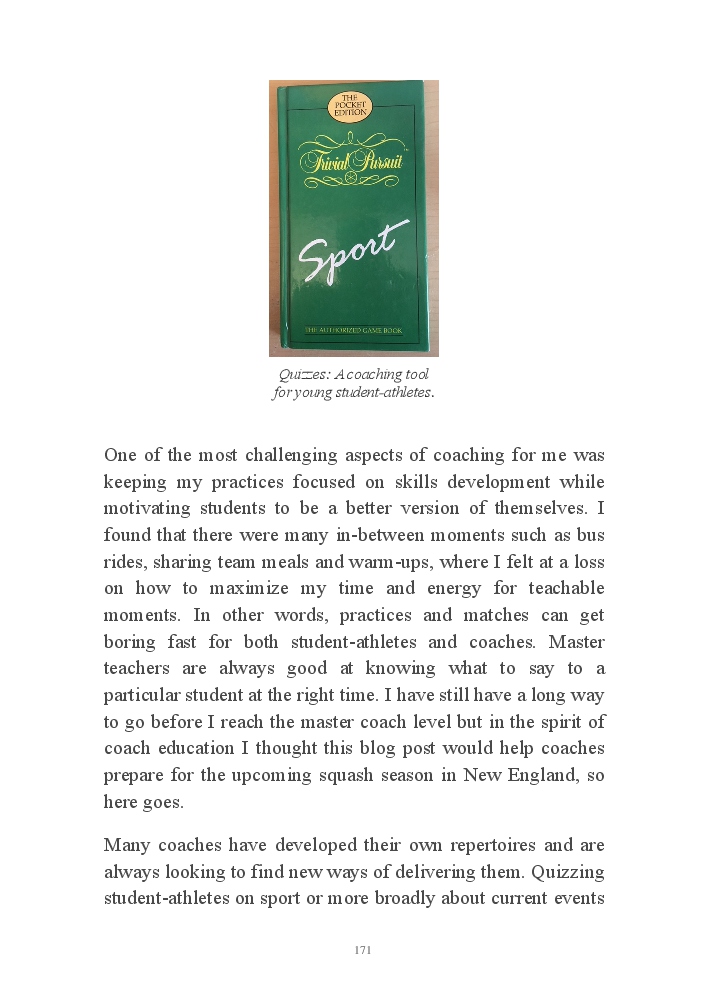 THE POCKET EDITION

Trivial Pursuit

Sport

THE AUTHORIZED GAME BOOK

Quizzes: A coaching tool for young student-athletes.

One of the most challenging aspects of coaching for me was keeping my practices focused on skills development while motivating students to be a better version of themselves. I found that there were many in-between moments such as bus rides, sharing team meals and warm-ups, where I felt at a loss on how to maximize my time and energy for teachable moments. In other words, practices and matches can get boring fast for both student-athletes and coaches. Master teachers are always good at knowing what to say to a particular student at the right time. I have still have a long way to go before I reach the master coach level but in the spirit of coach education I thought this blog post would help coaches prepare for the upcoming squash season in New England, so here goes.

Many coaches have developed their own repertoires and are always looking to find new ways of delivering them. Quizzing student-athletes on sport or more broadly about current events

171